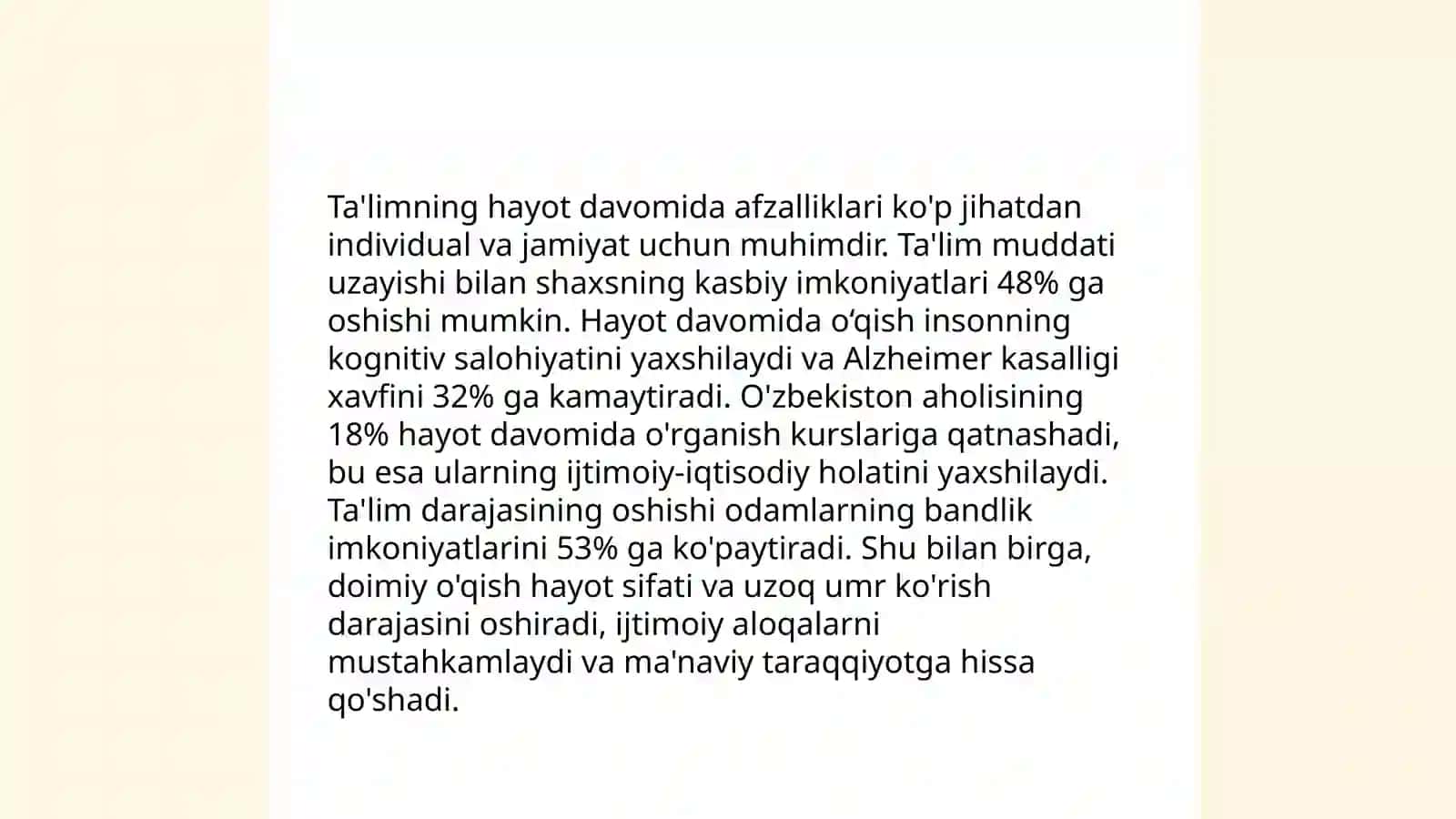 Ta'limning hayot davomida afzalliklari ko'p jihatdan individual va jamiyat uchun muhimdir. Ta'lim muddati uzayishi bilan shaxsning kasbiy imkoniyatlari 48% ga oshishi mumkin. Hayot davomida o‘qish insonning kognitiv salohiyatini yaxshilaydi va Alzheimer kasalligi xavfini 32% ga kamaytiradi. O'zbekiston aholisining 18% hayot davomida o'rganish kurslariga qatnashadi, bu esa ularning ijtimoiy-iqtisodiy holatini yaxshilaydi. Ta'lim darajasining oshishi odamlarning bandlik imkoniyatlarini 53% ga ko'paytiradi. Shu bilan birga, doimiy o'qish hayot sifati va uzoq umr ko'rish darajasini oshiradi, ijtimoiy aloqalarni mustahkamlaydi va ma'naviy taraqqiyotga hissa qo'shadi.